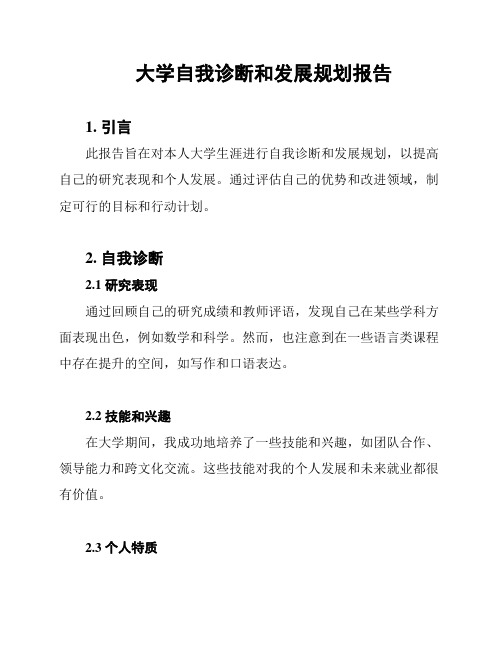 大学自我诊断和发展规划报告

1. 引言

此报告旨在对本人大学生涯进行自我诊断和发展规划，以提高自己的研究表现和个人发展。通过评估自己的优势和改进领域，制定可行的目标和行动计划。

2. 自我诊断

2.1 研究表现

通过回顾自己的研究成绩和教师评语，发现自己在某些学科方面表现出色，例如数学和科学。然而，也注意到在一些语言类课程中存在提升的空间，如写作和口语表达。

2.2 技能和兴趣

在大学期间，我成功地培养了一些技能和兴趣，如团队合作、领导能力和跨文化交流。这些技能对我的个人发展和未来就业都很有价值。

2.3 个人特质